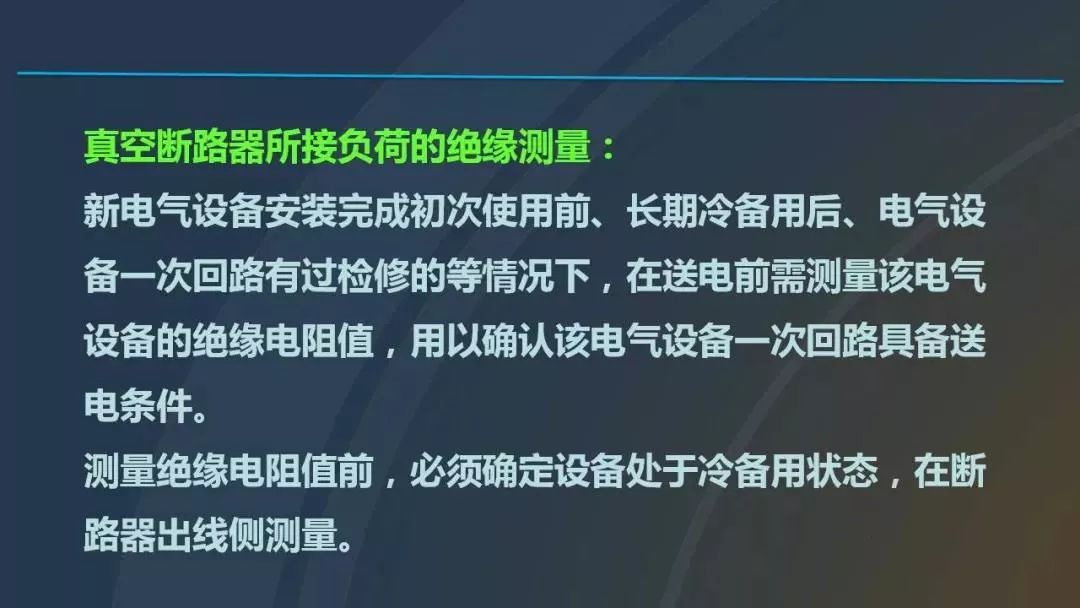 真空断路器所接负荷的绝缘测量：
新电气设备安装完成初次使用前、长期冷备用后、电气设备一次回路有过检修的等情况下，在送电前需测量该电气设备的绝缘电阻值，用以确认该电气设备一次回路具备送电条件。
测量绝缘电阻值前，必须确定设备处于冷备用状态，在断路器出线侧测量。